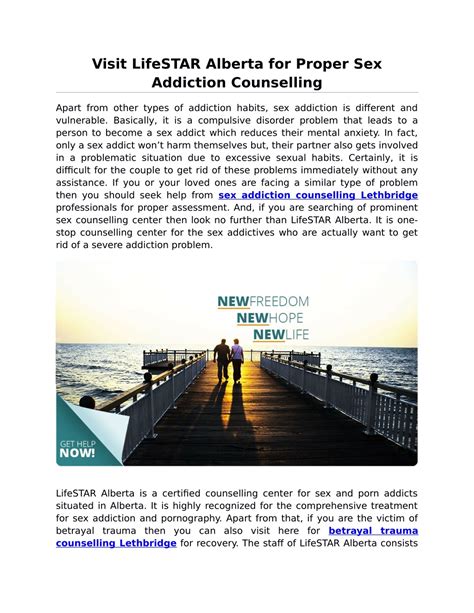 Visit LifeSTAR Alberta for Proper Sex Addiction Counselling

Apart from other types of addiction habits, sex addiction is different and vulnerable. Basically, it is a compulsive disorder problem that leads to a person to become a sex addict which reduces their mental anxiety. In fact, only a sex addict won't harm themselves but, their partner also gets involved in a problematic situation due to excessive sexual habits. Certainly, it is difficult for the couple to get rid of these problems immediately without any assistance. If you or your loved ones are facing a similar type of problem then you should seek help from sex addiction counselling Lethbridge professionals for proper assessment. And, if you are searching of prominent sex counselling center then look no further than LifeSTAR Alberta. It is one-stop counselling center for the sex addictives who are actually want to get rid of a severe addiction problem.

NEWFREEDOM
NEWHOPE
NEWLIFE

GET HELP
NOW!

LifeSTAR Alberta is a certified counselling center for sex and porn addicts situated in Alberta. It is highly recognized for the comprehensive treatment for sex addiction and pornography. Apart from that, if you are the victim of betrayal trauma then you can also visit here for betrayal trauma counselling Lethbridge for recovery. The staff of LifeSTAR Alberta consists